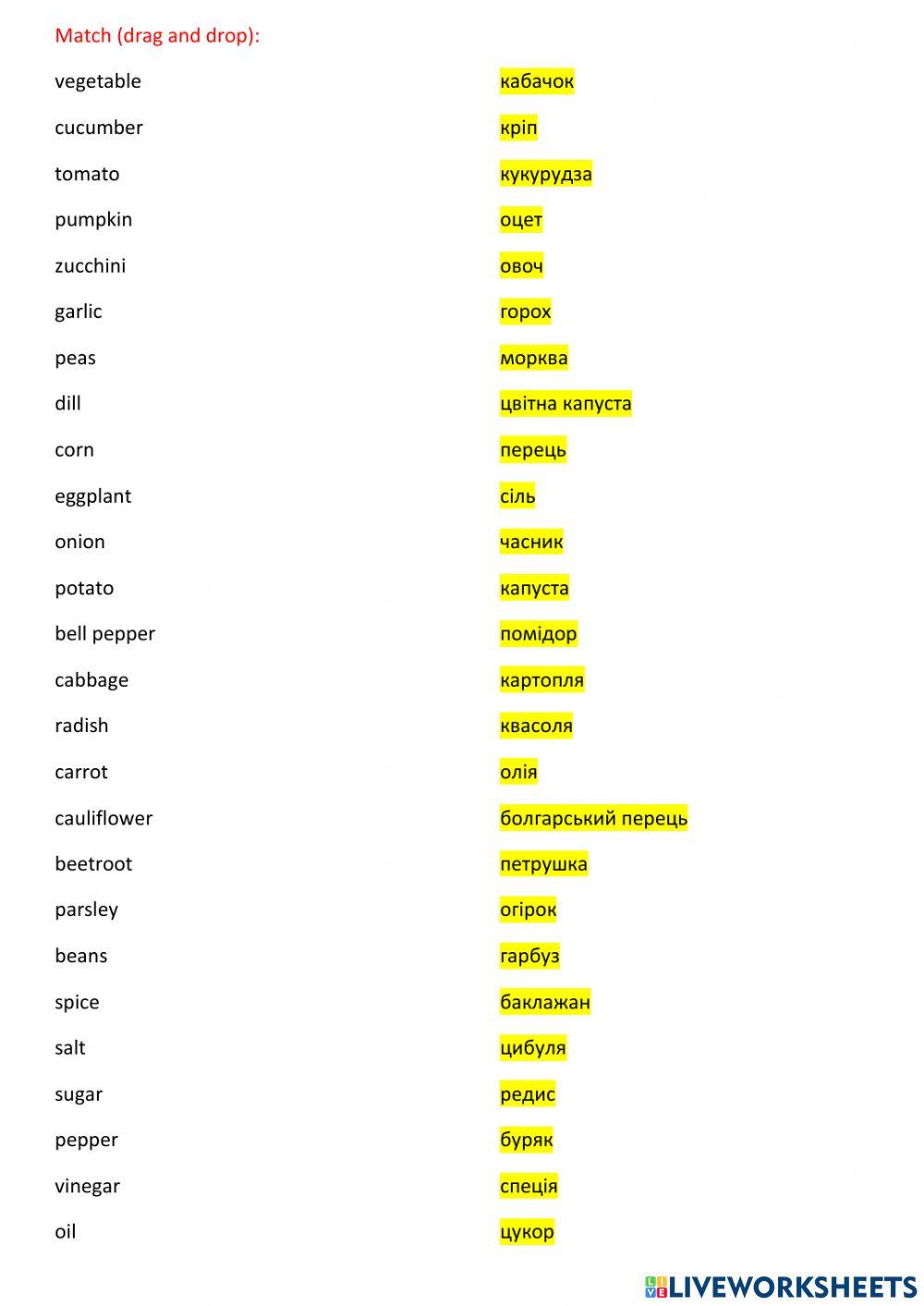 Match (drag and drop):

vegetable
cucumber
tomato
pumpkin
zucchini
garlic
peas
dill
corn
eggplant
onion
potato
bell pepper
cabbage
radish
carrot
cauliflower
beetroot
parsley
beans
spice
salt
sugar
pepper
vinegar
oil

кабачок
кріп
кукурудза
оцет
овоч
горох
морква
цвітна капуста
перець
сіль
часник
капуста
помідор
картопля
квасоля
олія
болгарський перець
петрушка
огірок
гарбуз
баклажан
цибуля
редис
буряк
спеція
цукор

LIVEWORKSHEETS